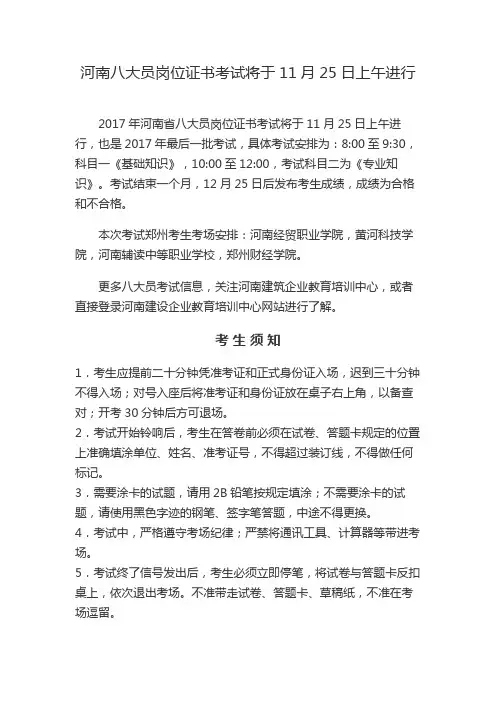 河南八大员岗位证书考试将于 11 月 25 日上午进行

2017 年河南省八大员岗位证书考试将于 11 月 25 日上午进行，也是 2017 年最后一批考试，具体考试安排为：8:00 至 9:30，科目一《基础知识》，10:00 至 12:00，考试科目二为《专业知识》。考试结束一个月，12 月 25 日后发布考生成绩，成绩为合格和不合格。

本次考试郑州考生考场安排：河南经贸职业学院，黄河科技学院，河南辅读中等职业学校，郑州财经学院。

更多八大员考试信息，关注河南建筑企业教育培训中心，或者直接登录河南建设企业教育培训中心网站进行了解。

考 生 须 知

1．考生应提前二十分钟凭准考证和正式身份证入场，迟到三十分钟不得入场；对号入座后将准考证和身份证放在桌子右上角，以备查对；开考 30 分钟后方可退场。
2．考试开始铃响后，考生在答卷前必须在试卷、答题卡规定的位置上准确填涂单位、姓名、准考证号，不得超过装订线，不得做任何标记。
3．需要涂卡的试题，请用 2B 铅笔按规定填涂；不需要涂卡的试题，请使用黑色字迹的钢笔、签字笔答题，中途不得更换。
4．考试中，严格遵守考场纪律；严禁将通讯工具、计算器等带进考场。
5．考试终了信号发出后，考生必须立即停笔，将试卷与答题卡反扣桌上，依次退出考场。不准带走试卷、答题卡、草稿纸，不准在考场逗留。